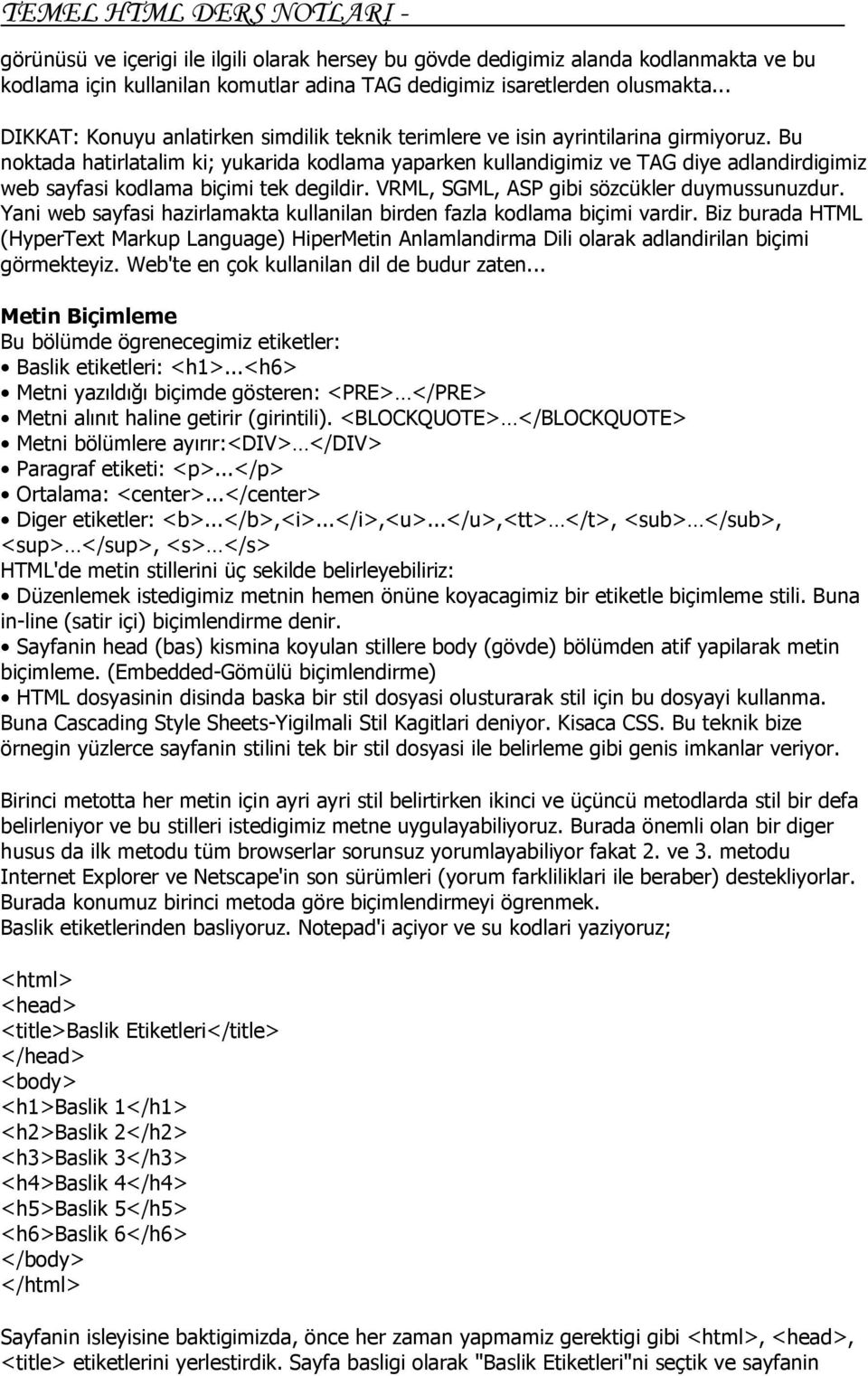 TEMEL HTML DERS NOTLARI -

görünüsü ve içerigi ile ilgili olarak hersey bu gövde dedigimiz alanda kodlanmakta ve bu kodlama için kullanilan komutlar adina TAG dedigimiz isaretlerden olusmakta...

DIKKAT: Konuyu anlatirken simdilik teknik terimlere ve isin ayrintilarina girmiyoruz. Bu noktada hatirlatalim ki; yukarida kodlama yaparken kullandigimiz ve TAG diye adlandirdigimiz web sayfasi kodlama biçimi tek degildir. VRML, SGML, ASP gibi sözcükler duymussunuzdur. Yani web sayfasi hazirlamakta kullanilan birden fazla kodlama biçimi vardir. Biz burada HTML (HyperText Markup Language) HiperMetin Anlamlandirma Dili olarak adlandirilan biçimi görmekteyiz. Web'te en çok kullanilan dil de budur zaten...

Metin Biçimleme
Bu bölümde ögrenecegimiz etiketler:
• Baslik etiketleri: <h1>...<h6>
• Metni yazıldığı biçimde gösteren: <PRE>…</PRE>
• Metni alınıt haline getirir (girintili). <BLOCKQUOTE>…</BLOCKQUOTE>
• Metni bölümlere ayırır:<DIV>…</DIV>
• Paragraf etiketi: <p>...</p>
• Ortalama: <center>...</center>
• Diger etiketler: <b>...</b>,<i>...</i>,<u>...</u>,<tt>…</t>, <sub>…</sub>, <sup>…</sup>, <s>…</s>
HTML'de metin stillerini üç sekilde belirleyebiliriz:
• Düzenlemek istedigimiz metnin hemen önüne koyacagimiz bir etiketle biçimleme stili. Buna in-line (satir içi) biçimlendirme denir.
• Sayfanin head (bas) kismina koyulan stillere body (gövde) bölümden atif yapilarak metin biçimleme. (Embedded-Gömülü biçimlendirme)
• HTML dosyasinin disinda baska bir stil dosyasi olusturarak stil için bu dosyayi kullanma. Buna Cascading Style Sheets-Yigilmali Stil Kagitlari deniyor. Kisaca CSS. Bu teknik bize örnegin yüzlerce sayfanin stilini tek bir stil dosyasi ile belirleme gibi genis imkanlar veriyor.

Birinci metotta her metin için ayri ayri stil belirtirken ikinci ve üçüncü metodlarda stil bir defa belirleniyor ve bu stilleri istedigimiz metne uygulayabiliyoruz. Burada önemli olan bir diger husus da ilk metodu tüm browserlar sorunsuz yorumlayabiliyor fakat 2. ve 3. metodu Internet Explorer ve Netscape'in son sürümleri (yorum farkliliklari ile beraber) destekliyorlar. Burada konumuz birinci metoda göre biçimlendirmeyi ögrenmek.
Baslik etiketlerinden basliyoruz. Notepad'i açiyor ve su kodlari yaziyoruz;

<html>
<head>
<title>Baslik Etiketleri</title>
</head>
<body>
<h1>Baslik 1</h1>
<h2>Baslik 2</h2>
<h3>Baslik 3</h3>
<h4>Baslik 4</h4>
<h5>Baslik 5</h5>
<h6>Baslik 6</h6>
</body>
</html>

Sayfanin isleyisine baktigimizda, önce her zaman yapmamiz gerektigi gibi <html>, <head>, <title> etiketlerini yerlestirdik. Sayfa basligi olarak "Baslik Etiketleri"ni seçtik ve sayfanin